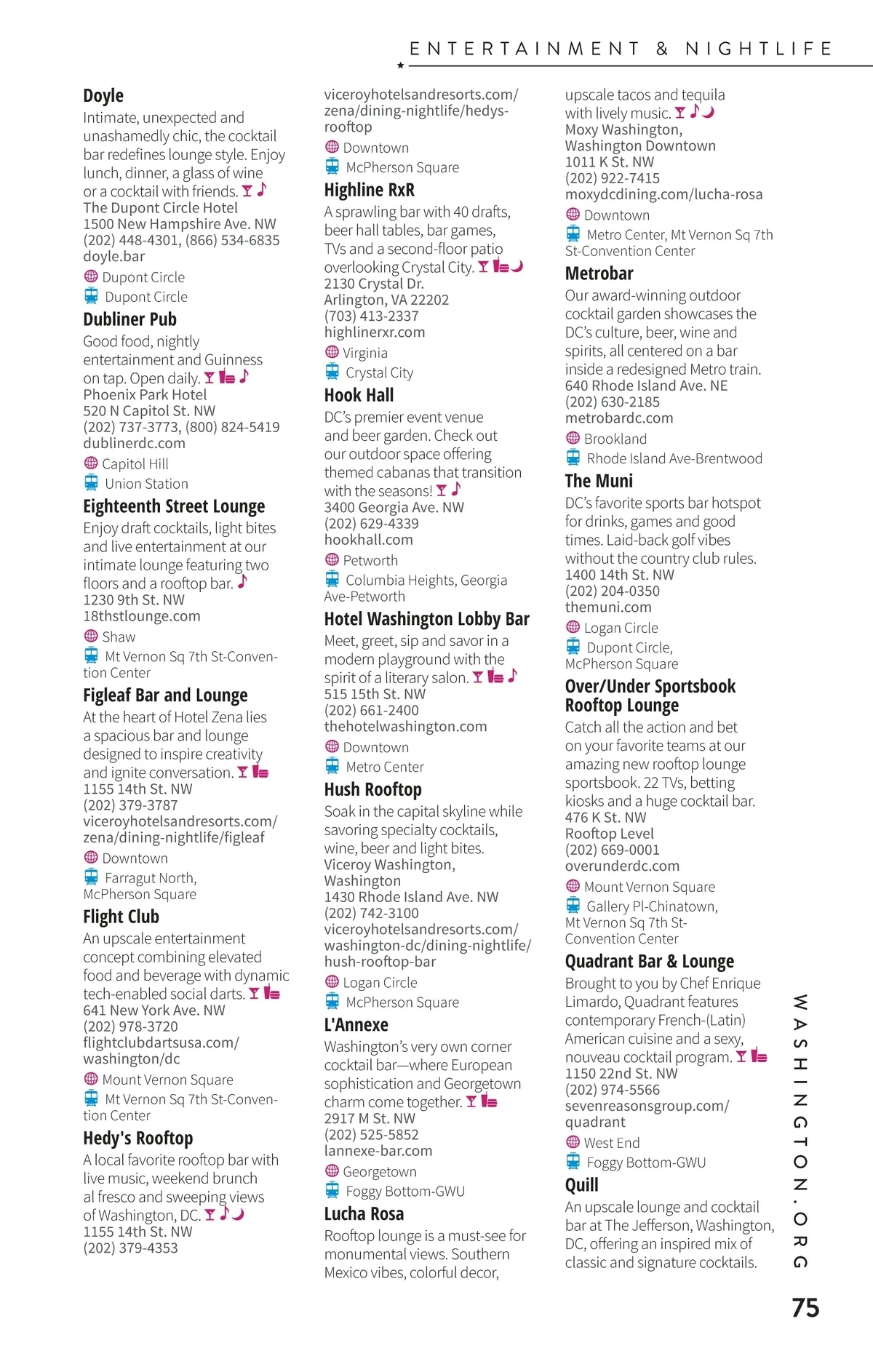 ENTERTAINMENT & NIGHTLIFE

Doyle
Intimate, unexpected and unashamedly chic, the cocktail bar redefines lounge style. Enjoy lunch, dinner, a glass of wine or a cocktail with friends.
The Dupont Circle Hotel
1500 New Hampshire Ave. NW
(202) 448-4301, (866) 534-6835
doyle.bar
Dupont Circle
Dupont Circle

Dubliner Pub
Good food, nightly entertainment and Guinness on tap. Open daily.
Phoenix Park Hotel
520 N Capitol St. NW
(202) 737-3773, (800) 824-5419
dublinerdc.com
Capitol Hill
Union Station

Eighteenth Street Lounge
Enjoy draft cocktails, light bites and live entertainment at our intimate lounge featuring two floors and a rooftop bar.
1230 9th St. NW
18thstlounge.com
Shaw
Mt Vernon Sq 7th St-Convention Center

Figleaf Bar and Lounge
At the heart of Hotel Zena lies a spacious bar and lounge designed to inspire creativity and ignite conversation.
1155 14th St. NW
(202) 379-3787
viceroyhotelsandresorts.com/zena/dining-nightlife/figleaf
Downtown
Farragut North, McPherson Square

Flight Club
An upscale entertainment concept combining elevated food and beverage with dynamic tech-enabled social darts.
641 New York Ave. NW
(202) 978-3720
flightclubdartsusa.com/washington/dc
Mount Vernon Square
Mt Vernon Sq 7th St-Convention Center

Hedy's Rooftop
A local favorite rooftop bar with live music, weekend brunch al fresco and sweeping views of Washington, DC.
1155 14th St. NW
(202) 379-4353
viceroyhotelsandresorts.com/zena/dining-nightlife/hedys-rooftop
Downtown
McPherson Square

Highline RxR
A sprawling bar with 40 drafts, beer hall tables, bar games, TVs and a second-floor patio overlooking Crystal City.
2130 Crystal Dr.
Arlington, VA 22202
(703) 413-2337
highlinerxr.com
Virginia
Crystal City

Hook Hall
DC's premier event venue and beer garden. Check out our outdoor space offering themed cabanas that transition with the seasons!
3400 Georgia Ave. NW
(202) 629-4339
hookhall.com
Petworth
Columbia Heights, Georgia Ave-Petworth

Hotel Washington Lobby Bar
Meet, greet, sip and savor in a modern playground with the spirit of a literary salon.
515 15th St. NW
(202) 661-2400
thehotelwashington.com
Downtown
Metro Center

Hush Rooftop
Soak in the capital skyline while savoring specialty cocktails, wine, beer and light bites.
Viceroy Washington, Washington
1430 Rhode Island Ave. NW
(202) 742-3100
viceroyhotelsandresorts.com/washington-dc/dining-nightlife/hush-rooftop-bar
Logan Circle
McPherson Square

L'Annexe
Washington's very own corner cocktail bar—where European sophistication and Georgetown charm come together.
2917 M St. NW
(202) 525-5852
lannexe-bar.com
Georgetown
Foggy Bottom-GWU

Lucha Rosa
Rooftop lounge is a must-see for monumental views. Southern Mexico vibes, colorful decor, upscale tacos and tequila with lively music.
Moxy Washington, Washington Downtown
1011 K St. NW
(202) 922-7415
moxydcdining.com/lucha-rosa
Downtown
Metro Center, Mt Vernon Sq 7th St-Convention Center

Metrobar
Our award-winning outdoor cocktail garden showcases the DC's culture, beer, wine and spirits, all centered on a bar inside a redesigned Metro train.
640 Rhode Island Ave. NE
(202) 630-2185
metrobardc.com
Brookland
Rhode Island Ave-Brentwood

The Muni
DC's favorite sports bar hotspot for drinks, games and good times. Laid-back golf vibes without the country club rules.
1400 14th St. NW
(202) 204-0350
themuni.com
Logan Circle
Dupont Circle, McPherson Square

Over/Under Sportsbook Rooftop Lounge
Catch all the action and bet on your favorite teams at our amazing new rooftop lounge sportsbook. 22 TVs, betting kiosks and a huge cocktail bar.
476 K St. NW
Rooftop Level
(202) 669-0001
overunderdc.com
Mount Vernon Square
Gallery Pl-Chinatown, Mt Vernon Sq 7th St-Convention Center

Quadrant Bar & Lounge
Brought to you by Chef Enrique Limardo, Quadrant features contemporary French-(Latin) American cuisine and a sexy, nouveau cocktail program.
1150 22nd St. NW
(202) 974-5566
sevenreasonsgroup.com/quadrant
West End
Foggy Bottom-GWU

Quill
An upscale lounge and cocktail bar at The Jefferson, Washington, DC, offering an inspired mix of classic and signature cocktails.

WASHINGTON.ORG

75